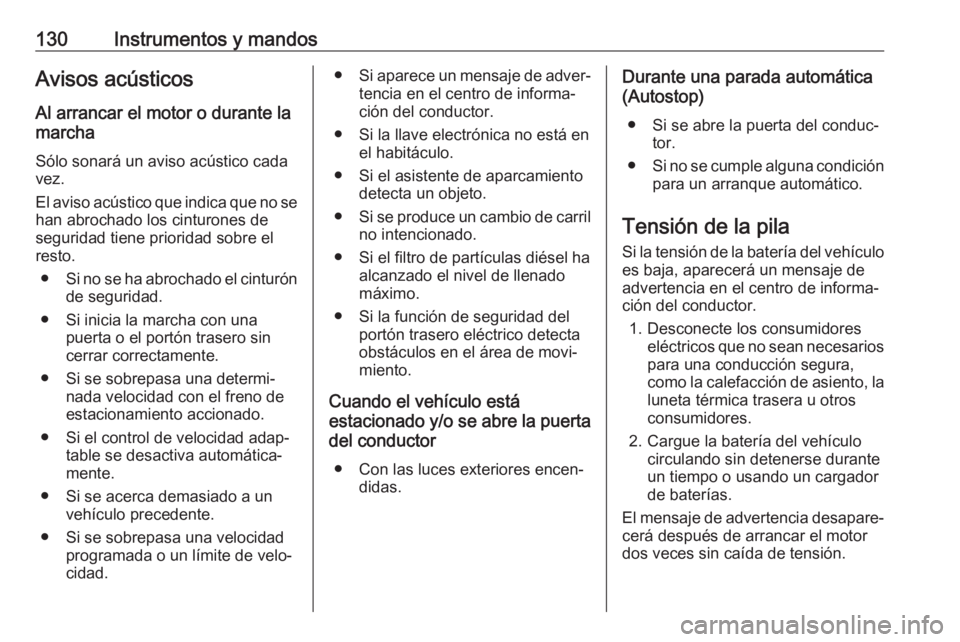 130 Instrumentos y mandos

Avisos acústicos

Al arrancar el motor o durante la marcha

Sólo sonará un aviso acústico cada vez.

El aviso acústico que indica que no se han abrochado los cinturones de seguridad tiene prioridad sobre el resto.

● Si no se ha abrochado el cinturón de seguridad.
● Si inicia la marcha con una puerta o el portón trasero sin cerrar correctamente.
● Si se sobrepasa una determinada velocidad con el freno de estacionamiento accionado.
● Si el control de velocidad adaptable se desactiva automáticamente.
● Si se acerca demasiado a un vehículo precedente.
● Si se sobrepasa una velocidad programada o un límite de velocidad.
● Si aparece un mensaje de advertencia en el centro de información del conductor.
● Si la llave electrónica no está en el habitáculo.
● Si el asistente de aparcamiento detecta un objeto.
● Si se produce un cambio de carril no intencionado.
● Si el filtro de partículas diésel ha alcanzado el nivel de llenado máximo.
● Si la función de seguridad del portón trasero eléctrico detecta obstáculos en el área de movimiento.

Cuando el vehículo está estacionado y/o se abre la puerta del conductor

● Con las luces exteriores encendidas.

Durante una parada automática (Autostop)

● Si se abre la puerta del conductor.
● Si no se cumple alguna condición para un arranque automático.

Tensión de la pila

Si la tensión de la batería del vehículo es baja, aparecerá un mensaje de advertencia en el centro de información del conductor.

1. Desconecte los consumidores eléctricos que no sean necesarios para una conducción segura, como la calefacción de asiento, la luneta térmica trasera u otros consumidores.
2. Cargue la batería del vehículo circulando sin detenerse durante un tiempo o usando un cargador de baterías.

El mensaje de advertencia desaparecerá después de arrancar el motor dos veces sin caída de tensión.

carmanualsonline.info